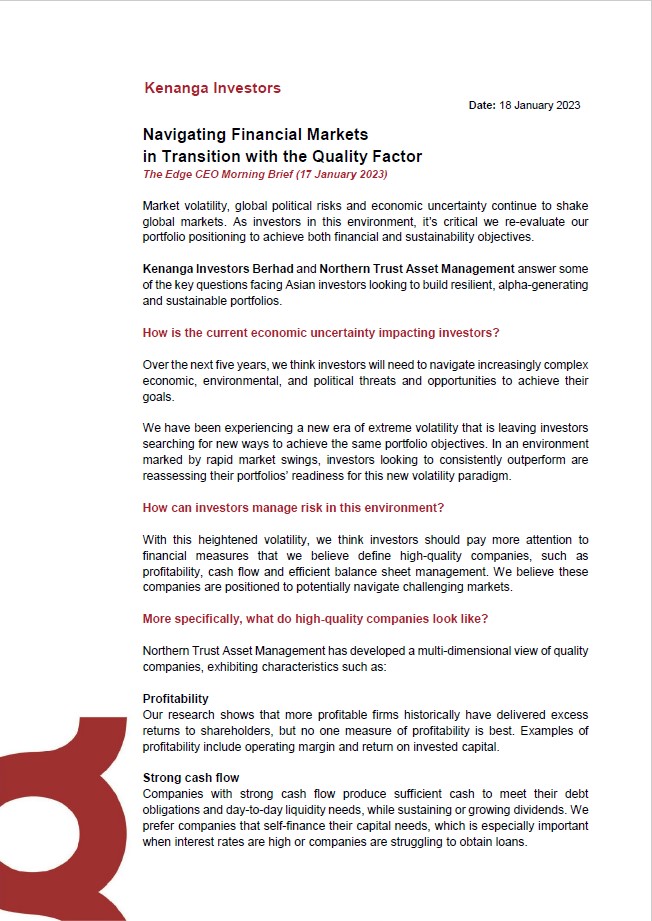 Kenanga Investors

Date: 18 January 2023

Navigating Financial Markets in Transition with the Quality Factor

The Edge CEO Morning Brief (17 January 2023)

Market volatility, global political risks and economic uncertainty continue to shake global markets. As investors in this environment, it's critical we re-evaluate our portfolio positioning to achieve both financial and sustainability objectives.

Kenanga Investors Berhad and Northern Trust Asset Management answer some of the key questions facing Asian investors looking to build resilient, alpha-generating and sustainable portfolios.

How is the current economic uncertainty impacting investors?

Over the next five years, we think investors will need to navigate increasingly complex economic, environmental, and political threats and opportunities to achieve their goals.

We have been experiencing a new era of extreme volatility that is leaving investors searching for new ways to achieve the same portfolio objectives. In an environment marked by rapid market swings, investors looking to consistently outperform are reassessing their portfolios' readiness for this new volatility paradigm.

How can investors manage risk in this environment?

With this heightened volatility, we think investors should pay more attention to financial measures that we believe define high-quality companies, such as profitability, cash flow and efficient balance sheet management. We believe these companies are positioned to potentially navigate challenging markets.

More specifically, what do high-quality companies look like?

Northern Trust Asset Management has developed a multi-dimensional view of quality companies, exhibiting characteristics such as:

Profitability
Our research shows that more profitable firms historically have delivered excess returns to shareholders, but no one measure of profitability is best. Examples of profitability include operating margin and return on invested capital.

Strong cash flow
Companies with strong cash flow produce sufficient cash to meet their debt obligations and day-to-day liquidity needs, while sustaining or growing dividends. We prefer companies that self-finance their capital needs, which is especially important when interest rates are high or companies are struggling to obtain loans.